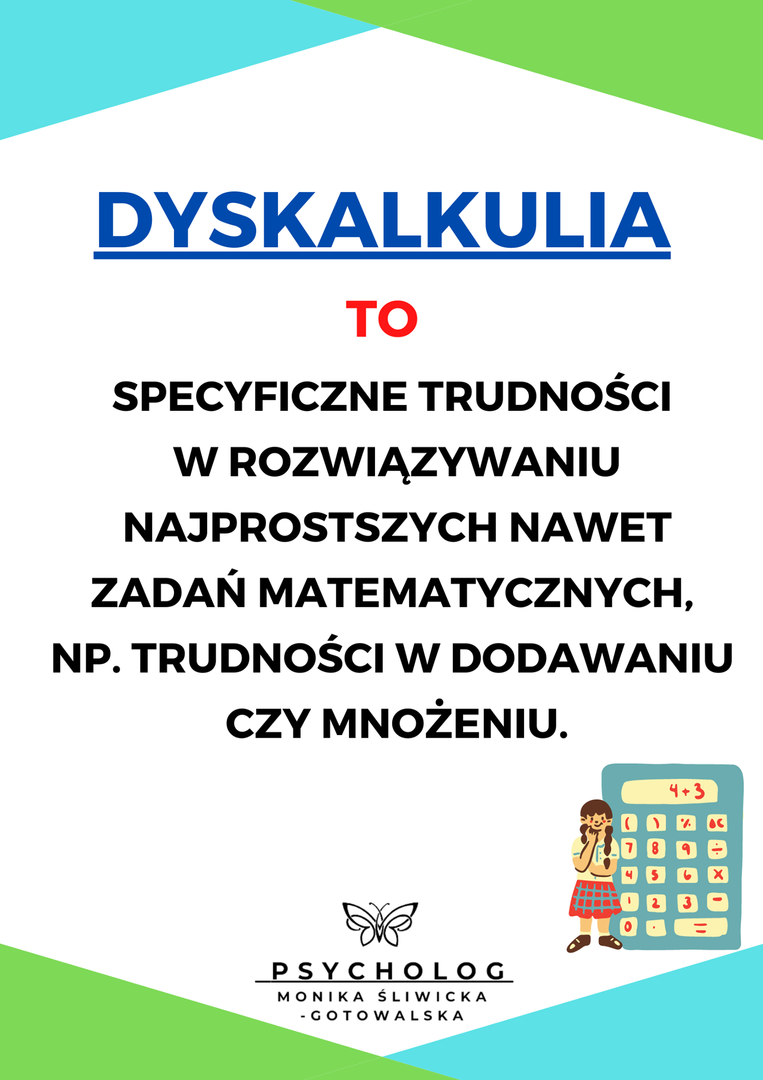 DYSKALKULIA

TO

SPECYFICZNE TRUDNOŚCI W ROZWIĄZYWANIU NAJPROSTSZYCH NAWET ZADAŃ MATEMATYCZNYCH, NP. TRUDNOŚCI W DODAWANIU CZY MNOŻENIU.

4+3

( ) % AC
7 8 9 ÷
4 5 6 ×
1 2 3 −
0 . =

PSYCHOLOG
MONIKA ŚLIWICKA -GOTOWALSKA